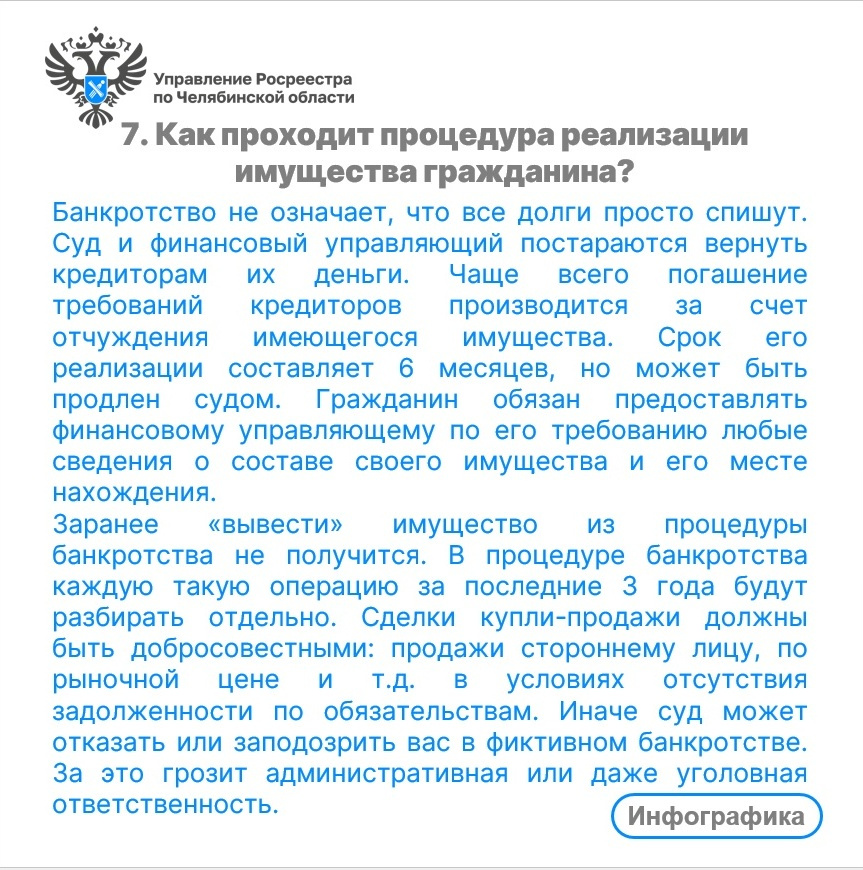 Управление Росреестра по Челябинской области

7. Как проходит процедура реализации имущества гражданина?

Банкротство не означает, что все долги просто спишут. Суд и финансовый управляющий постараются вернуть кредиторам их деньги. Чаще всего погашение требований кредиторов производится за счет отчуждения имеющегося имущества. Срок его реализации составляет 6 месяцев, но может быть продлен судом. Гражданин обязан предоставлять финансовому управляющему по его требованию любые сведения о составе своего имущества и его месте нахождения.

Заранее «вывести» имущество из процедуры банкротства не получится. В процедуре банкротства каждую такую операцию за последние 3 года будут разбирать отдельно. Сделки купли-продажи должны быть добросовестными: продажи стороннему лицу, по рыночной цене и т.д. в условиях отсутствия задолженности по обязательствам. Иначе суд может отказать или заподозрить вас в фиктивном банкротстве. За это грозит административная или даже уголовная ответственность.

Инфографика